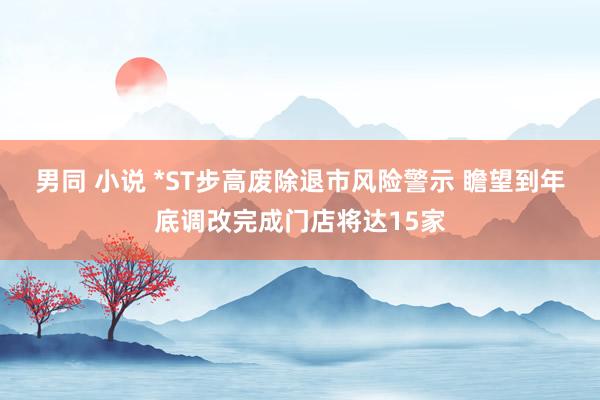 男同 小说 *ST步高废除退市风险警示 瞻望到年底调改完成门店将达15家